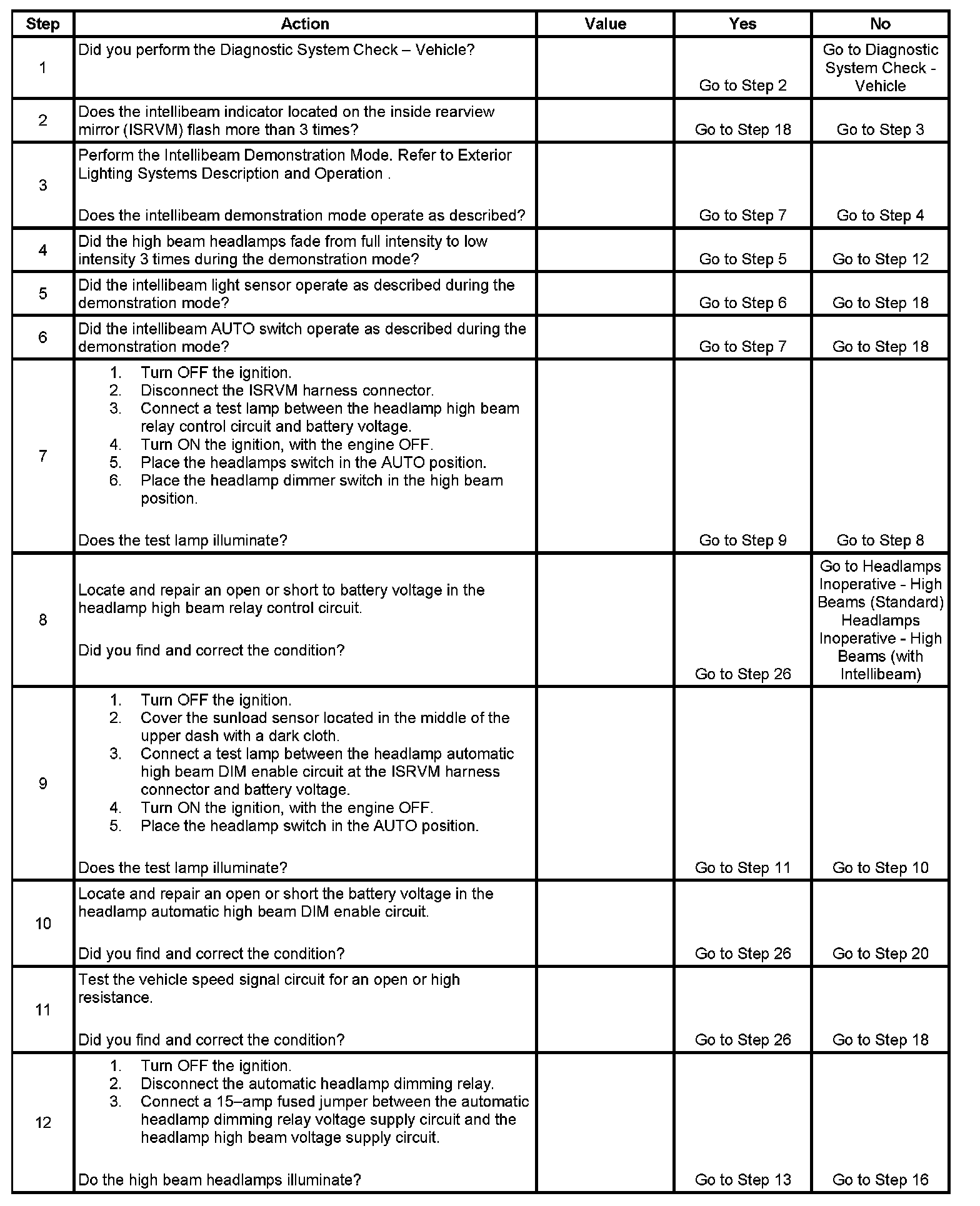 | Step | Action | Value | Yes | No |
|---|---|---|---|---|
| 1 | Did you perform the Diagnostic System Check – Vehicle? |  | Go to Step 2 | Go to Diagnostic System Check - Vehicle |
| 2 | Does the intellibeam indicator located on the inside rearview mirror (ISRVM) flash more than 3 times? |  | Go to Step 18 | Go to Step 3 |
| 3 | Perform the Intellibeam Demonstration Mode. Refer to Exterior Lighting Systems Description and Operation . Does the intellibeam demonstration mode operate as described? |  | Go to Step 7 | Go to Step 4 |
| 4 | Did the high beam headlamps fade from full intensity to low intensity 3 times during the demonstration mode? |  | Go to Step 5 | Go to Step 12 |
| 5 | Did the intellibeam light sensor operate as described during the demonstration mode? |  | Go to Step 6 | Go to Step 18 |
| 6 | Did the intellibeam AUTO switch operate as described during the demonstration mode? |  | Go to Step 7 | Go to Step 18 |
| 7 | 1. Turn OFF the ignition. 2. Disconnect the ISRVM harness connector. 3. Connect a test lamp between the headlamp high beam relay control circuit and battery voltage. 4. Turn ON the ignition, with the engine OFF. 5. Place the headlamps switch in the AUTO position. 6. Place the headlamp dimmer switch in the high beam position. Does the test lamp illuminate? |  | Go to Step 9 | Go to Step 8 |
| 8 | Locate and repair an open or short to battery voltage in the headlamp high beam relay control circuit. Did you find and correct the condition? |  | Go to Step 26 | Go to Headlamps Inoperative - High Beams (Standard) Headlamps Inoperative - High Beams (with Intellibeam) |
| 9 | 1. Turn OFF the ignition. 2. Cover the sunload sensor located in the middle of the upper dash with a dark cloth. 3. Connect a test lamp between the headlamp automatic high beam DIM enable circuit at the ISRVM harness connector and battery voltage. 4. Turn ON the ignition, with the engine OFF. 5. Place the headlamp switch in the AUTO position. Does the test lamp illuminate? |  | Go to Step 11 | Go to Step 10 |
| 10 | Locate and repair an open or short the battery voltage in the headlamp automatic high beam DIM enable circuit. Did you find and correct the condition? |  | Go to Step 26 | Go to Step 20 |
| 11 | Test the vehicle speed signal circuit for an open or high resistance. Did you find and correct the condition? |  | Go to Step 26 | Go to Step 18 |
| 12 | 1. Turn OFF the ignition. 2. Disconnect the automatic headlamp dimming relay. 3. Connect a 15–amp fused jumper between the automatic headlamp dimming relay voltage supply circuit and the headlamp high beam voltage supply circuit. Do the high beam headlamps illuminate? |  | Go to Step 13 | Go to Step 16 |